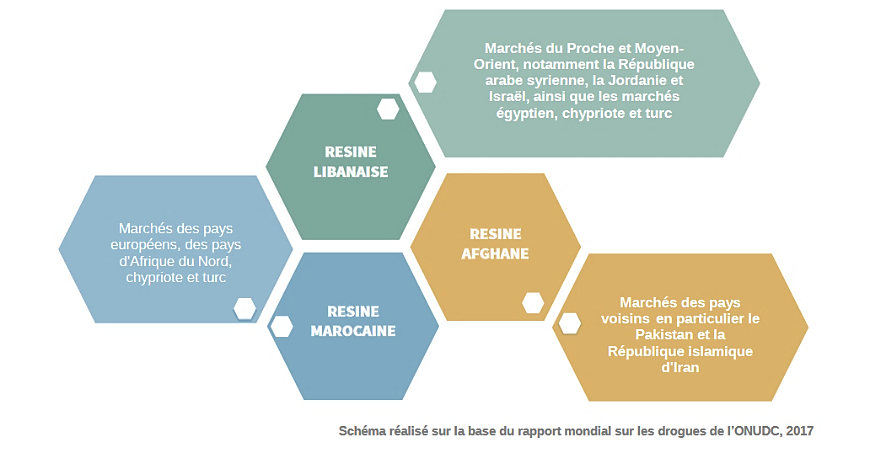 Marchés du Proche et Moyen-Orient, notamment la République arabe syrienne, la Jordanie et Israël, ainsi que les marchés égyptien, chypriote et turc

RESINE LIBANAISE

Marchés des pays européens, des pays d'Afrique du Nord, chypriote et turc

RESINE AFGHANE

RESINE MAROCAINE

Marchés des pays voisins en particulier le Pakistan et la République islamique d'Iran

Schéma réalisé sur la base du rapport mondial sur les drogues de l'ONUDC, 2017